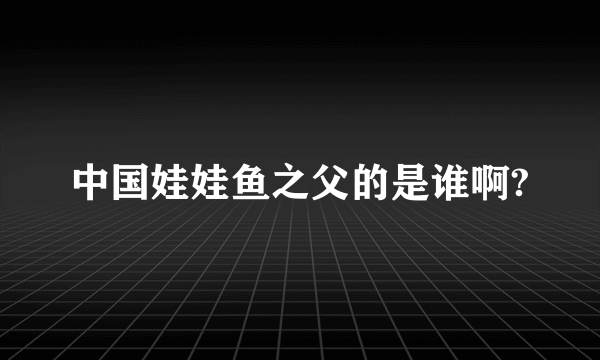 中国娃娃鱼之父的是谁啊?